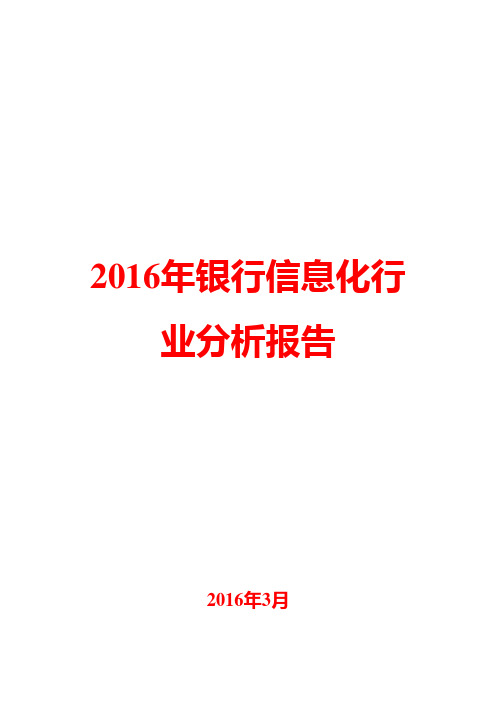 2016年银行信息化行业分析报告

2016年3月